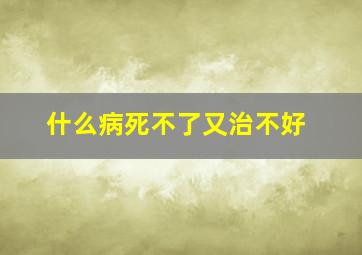 什么病死不了又治不好